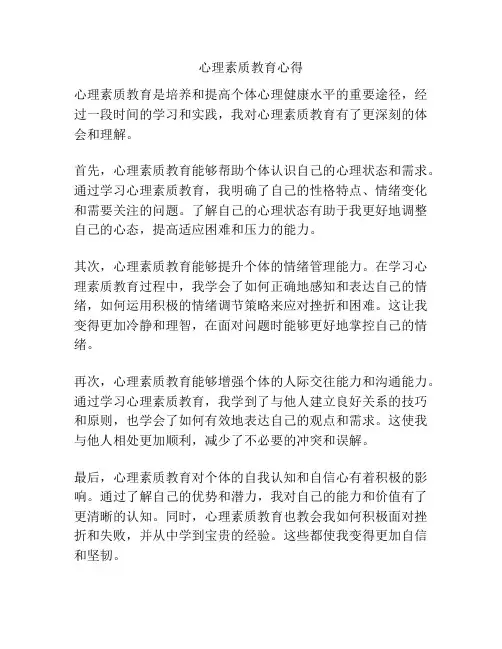 心理素质教育心得

心理素质教育是培养和提高个体心理健康水平的重要途径，经过一段时间的学习和实践，我对心理素质教育有了更深刻的体会和理解。

首先，心理素质教育能够帮助个体认识自己的心理状态和需求。通过学习心理素质教育，我明确了自己的性格特点、情绪变化和需要关注的问题。了解自己的心理状态有助于我更好地调整自己的心态，提高适应困难和压力的能力。

其次，心理素质教育能够提升个体的情绪管理能力。在学习心理素质教育过程中，我学会了如何正确地感知和表达自己的情绪，如何运用积极的情绪调节策略来应对挫折和困难。这让我变得更加冷静和理智，在面对问题时能够更好地掌控自己的情绪。

再次，心理素质教育能够增强个体的人际交往能力和沟通能力。通过学习心理素质教育，我学到了与他人建立良好关系的技巧和原则，也学会了如何有效地表达自己的观点和需求。这使我与他人相处更加顺利，减少了不必要的冲突和误解。

最后，心理素质教育对个体的自我认知和自信心有着积极的影响。通过了解自己的优势和潜力，我对自己的能力和价值有了更清晰的认知。同时，心理素质教育也教会我如何积极面对挫折和失败，并从中学到宝贵的经验。这些都使我变得更加自信和坚韧。